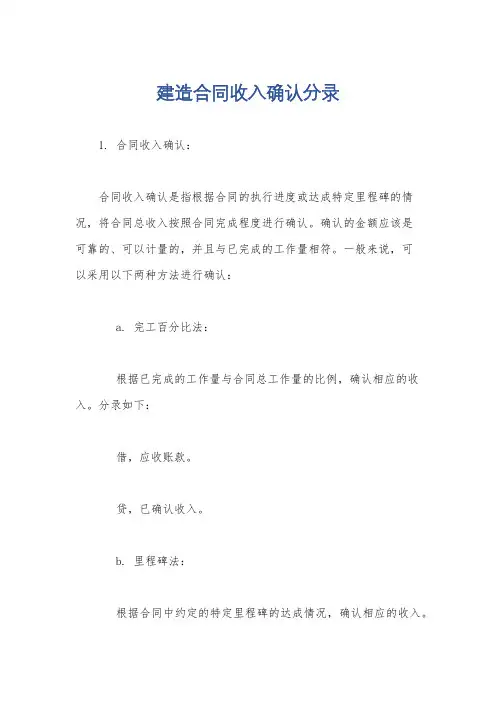 建造合同收入确认分录

1. 合同收入确认：

合同收入确认是指根据合同的执行进度或达成特定里程碑的情况，将合同总收入按照合同完成程度进行确认。确认的金额应该是可靠的、可以计量的，并且与已完成的工作量相符。一般来说，可以采用以下两种方法进行确认：

a. 完工百分比法：

根据已完成的工作量与合同总工作量的比例，确认相应的收入。分录如下：

借，应收账款。

贷，已确认收入。

b. 里程碑法：

根据合同中约定的特定里程碑的达成情况，确认相应的收入。